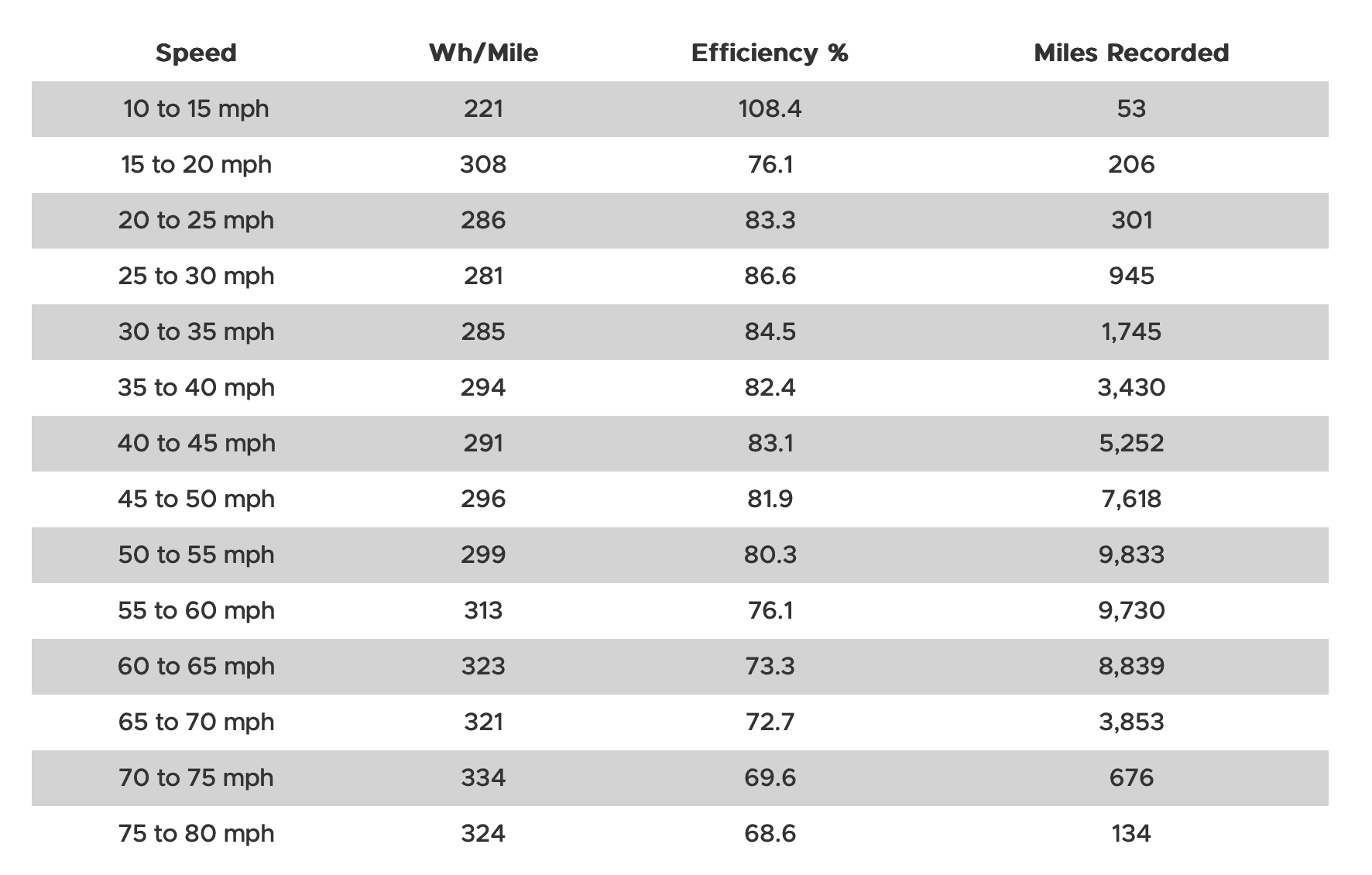 | Speed | Wh/Mile | Efficiency % | Miles Recorded |
|---|---|---|---|
| 10 to 15 mph | 221 | 108.4 | 53 |
| 15 to 20 mph | 308 | 76.1 | 206 |
| 20 to 25 mph | 286 | 83.3 | 301 |
| 25 to 30 mph | 281 | 86.6 | 945 |
| 30 to 35 mph | 285 | 84.5 | 1,745 |
| 35 to 40 mph | 294 | 82.4 | 3,430 |
| 40 to 45 mph | 291 | 83.1 | 5,252 |
| 45 to 50 mph | 296 | 81.9 | 7,618 |
| 50 to 55 mph | 299 | 80.3 | 9,833 |
| 55 to 60 mph | 313 | 76.1 | 9,730 |
| 60 to 65 mph | 323 | 73.3 | 8,839 |
| 65 to 70 mph | 321 | 72.7 | 3,853 |
| 70 to 75 mph | 334 | 69.6 | 676 |
| 75 to 80 mph | 324 | 68.6 | 134 |